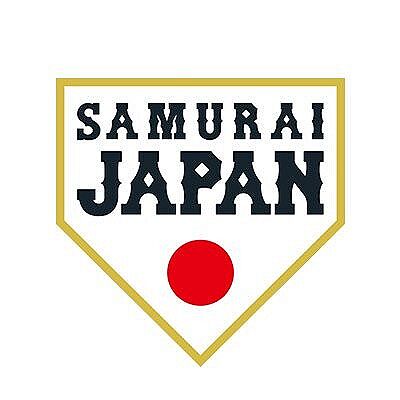 SAMURAI
JAPAN